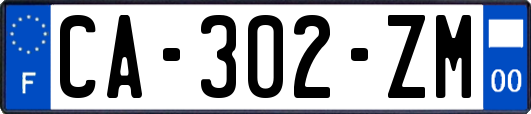 F
CA-302-ZM
00